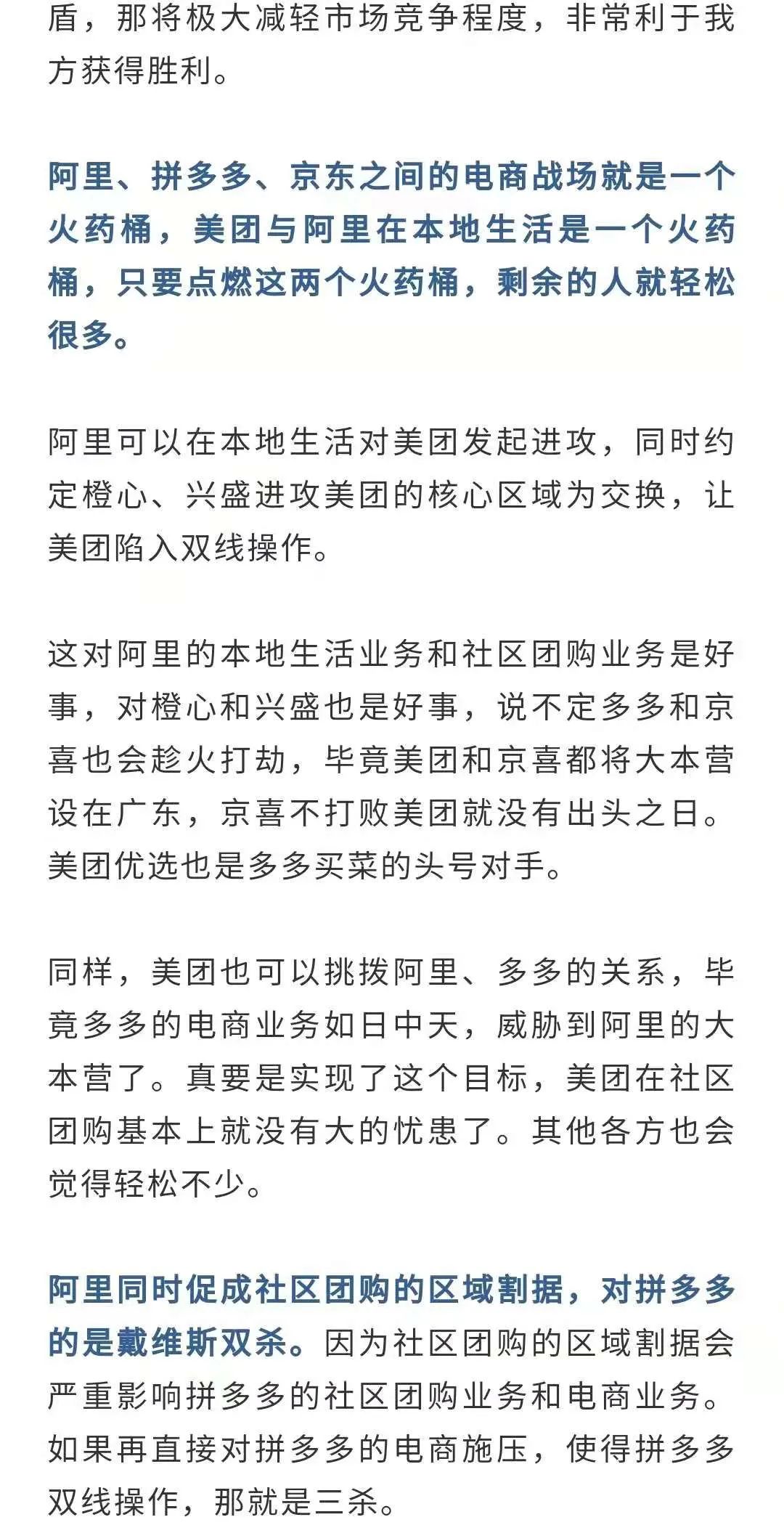 盾，那将极大减轻市场竞争程度，非常利于我方获得胜利。

阿里、拼多多、京东之间的电商战场就是一个火药桶，美团与阿里在本地生活是一个火药桶，只要点燃这两个火药桶，剩余的人就轻松很多。

阿里可以在本地生活对美团发起进攻，同时约定橙心、兴盛进攻美团的核心区域为交换，让美团陷入双线操作。

这对阿里的本地生活业务和社区团购业务是好事，对橙心和兴盛也是好事，说不定多多和京喜也会趁火打劫，毕竟美团和京喜都将大本营设在广东，京喜不打败美团就没有出头之日。美团优选也是多多买菜的头号对手。

同样，美团也可以挑拨阿里、多多的关系，毕竟多多的电商业务如日中天，威胁到阿里的大本营了。真要是实现了这个目标，美团在社区团购基本上就没有大的忧患了。其他各方也会觉得轻松不少。

阿里同时促成社区团购的区域割据，对拼多多的是戴维斯双杀。因为社区团购的区域割据会严重影响拼多多的社区团购业务和电商业务。如果再直接对拼多多的电商施压，使得拼多多双线操作，那就是三杀。